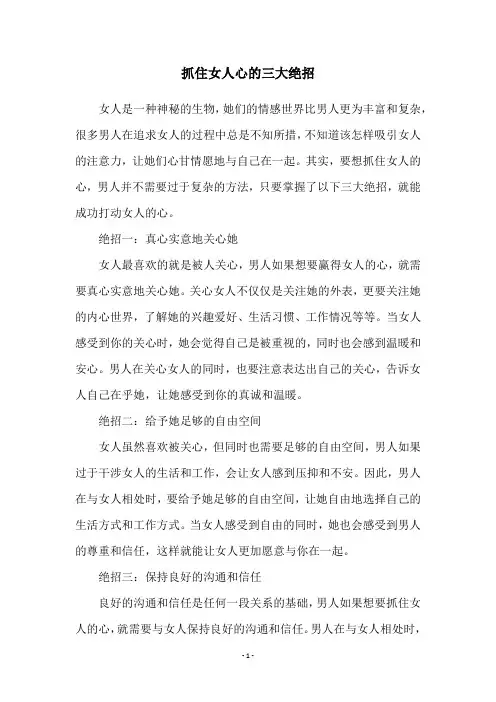 抓住女人心的三大绝招

女人是一种神秘的生物，她们的情感世界比男人更为丰富和复杂，很多男人在追求女人的过程中总是不知所措，不知道该怎样吸引女人的注意力，让她们心甘情愿地与自己在一起。其实，要想抓住女人的心，男人并不需要过于复杂的方法，只要掌握了以下三大绝招，就能成功打动女人的心。

绝招一：真心实意地关心她

女人最喜欢的就是被人关心，男人如果想要赢得女人的心，就需要真心实意地关心她。关心女人不仅仅是关注她的外表，更要关注她的内心世界，了解她的兴趣爱好、生活习惯、工作情况等等。当女人感受到你的关心时，她会觉得自己是被重视的，同时也会感到温暖和安心。男人在关心女人的同时，也要注意表达出自己的关心，告诉女人自己在乎她，让她感受到你的真诚和温暖。

绝招二：给予她足够的自由空间

女人虽然喜欢被关心，但同时也需要足够的自由空间，男人如果过于干涉女人的生活和工作，会让女人感到压抑和不安。因此，男人在与女人相处时，要给予她足够的自由空间，让她自由地选择自己的生活方式和工作方式。当女人感受到自由的同时，她也会感受到男人的尊重和信任，这样就能让女人更加愿意与你在一起。

绝招三：保持良好的沟通和信任

良好的沟通和信任是任何一段关系的基础，男人如果想要抓住女人的心，就需要与女人保持良好的沟通和信任。男人在与女人相处时，

- 1 -